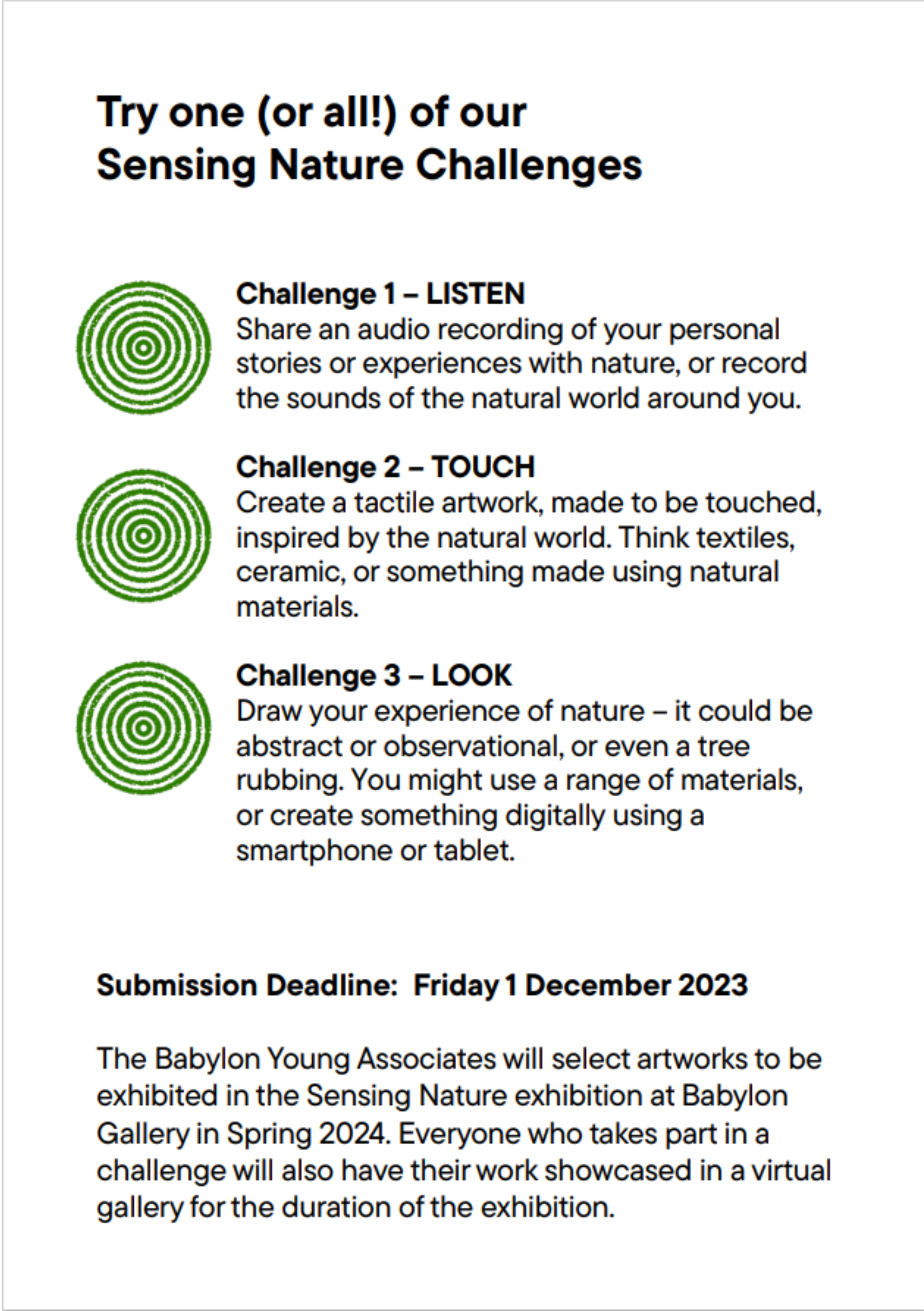 Try one (or all!) of our
Sensing Nature Challenges

Challenge 1 – LISTEN
Share an audio recording of your personal stories or experiences with nature, or record the sounds of the natural world around you.

Challenge 2 – TOUCH
Create a tactile artwork, made to be touched, inspired by the natural world. Think textiles, ceramic, or something made using natural materials.

Challenge 3 – LOOK
Draw your experience of nature – it could be abstract or observational, or even a tree rubbing. You might use a range of materials, or create something digitally using a smartphone or tablet.

Submission Deadline: Friday 1 December 2023

The Babylon Young Associates will select artworks to be exhibited in the Sensing Nature exhibition at Babylon Gallery in Spring 2024. Everyone who takes part in a challenge will also have their work showcased in a virtual gallery for the duration of the exhibition.